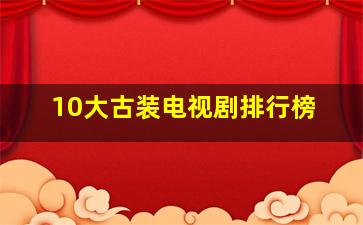 10大古装电视剧排行榜